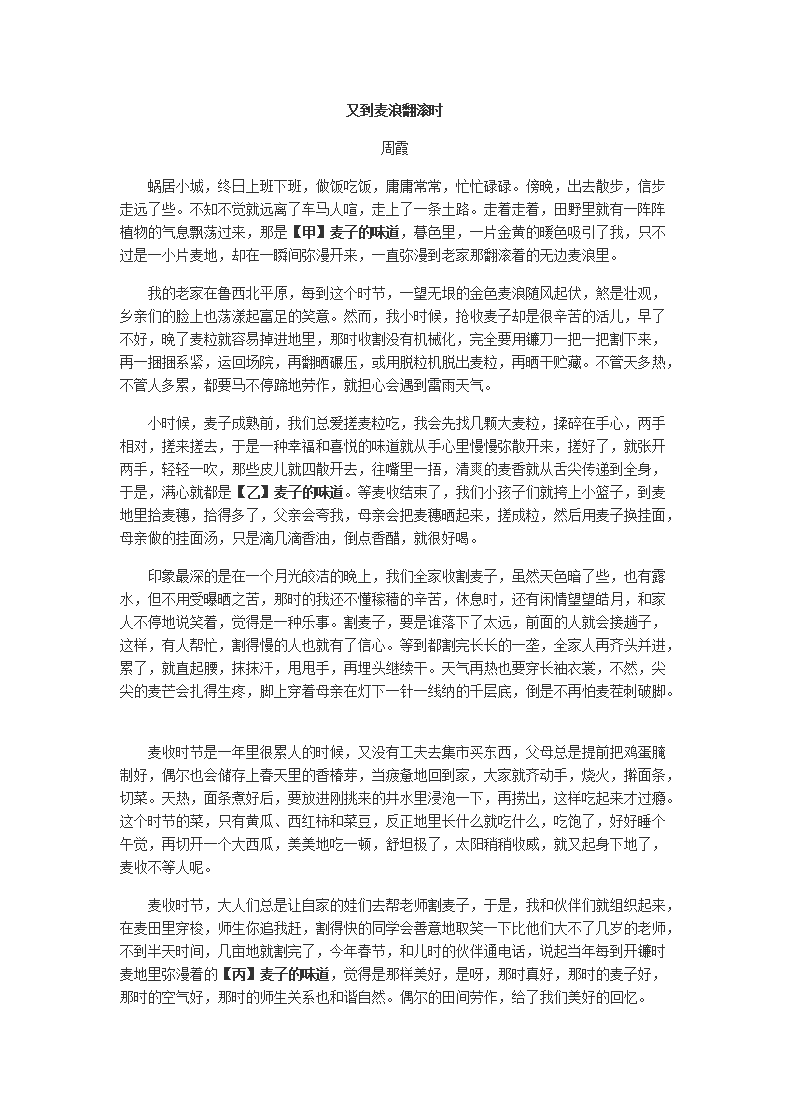 又到麦浪翻滚时

周霞

蜗居小城，终日上班下班，做饭吃饭，庸庸常常，忙忙碌碌。傍晚，出去散步，信步走远了些。不知不觉就远离了车马人喧，走上了一条土路。走着走着，田野里就有一阵阵植物的气息飘荡过来，那是【甲】麦子的味道，暮色里，一片金黄的暖色吸引了我，只不过是一小片麦地，却在一瞬间弥漫开来，一直弥漫到老家那翻滚着的无边麦浪里。

我的老家在鲁西北平原，每到这个时节，一望无垠的金色麦浪随风起伏，煞是壮观，乡亲们的脸上也荡漾起富足的笑意。然而，我小时候，抢收麦子却是很辛苦的活儿，早了不好，晚了麦粒就容易掉进地里，那时收割没有机械化，完全要用镰刀一把一把割下来，再一捆捆系紧，运回场院，再翻晒碾压，或用脱粒机脱出麦粒，再晒干贮藏。不管天多热，不管人多累，都要马不停蹄地劳作，就担心会遇到雷雨天气。

小时候，麦子成熟前，我们总爱搓麦粒吃，我会先找几颗大麦粒，揉碎在手心，两手相对，搓来搓去，于是一种幸福和喜悦的味道就从手心里慢慢弥散开来，搓好了，就张开两手，轻轻一吹，那些皮儿就四散开去，往嘴里一捂，清爽的麦香就从舌尖传递到全身，于是，满心就都是【乙】麦子的味道。等麦收结束了，我们小孩子们就挎上小篮子，到麦地里拾麦穗，拾得多了，父亲会夸我，母亲会把麦穗晒起来，搓成粒，然后用麦子换挂面，母亲做的挂面汤，只是滴几滴香油，倒点香醋，就很好喝。

印象最深的是在一个月光皎洁的晚上，我们全家收割麦子，虽然天色暗了些，也有露水，但不用受曝晒之苦，那时的我还不懂稼穑的辛苦，休息时，还有闲情望望皓月，和家人不停地说笑着，觉得是一种乐事。割麦子，要是谁落下了太远，前面的人就会接趟子，这样，有人帮忙，割得慢的人也就有了信心。等到都割完长长的一垄，全家人再齐头并进，累了，就直起腰，抹抹汗，甩甩手，再埋头继续干。天气再热也要穿长袖衣裳，不然，尖尖的麦芒会扎得生疼，脚上穿着母亲在灯下一针一线纳的千层底，倒是不再怕麦茬刺破脚。

麦收时节是一年里很累人的时候，又没有工夫去集市买东西，父母总是提前把鸡蛋腌制好，偶尔也会储存上春天里的香椿芽，当疲惫地回到家，大家就齐动手，烧火，擀面条，切菜。天热，面条煮好后，要放进刚挑来的井水里浸泡一下，再捞出，这样吃起来才过瘾。这个时节的菜，只有黄瓜、西红柿和菜豆，反正地里长什么就吃什么，吃饱了，好好睡个午觉，再切开一个大西瓜，美美地吃一顿，舒坦极了，太阳稍稍收威，就又起身下地了，麦收不等人呢。

麦收时节，大人们总是让自家的娃们去帮老师割麦子，于是，我和伙伴们就组织起来，在麦田里穿梭，师生你追我赶，割得快的同学会善意地取笑一下比他们大不了几岁的老师，不到半天时间，几亩地就割完了，今年春节，和儿时的伙伴通电话，说起当年每到开镰时麦地里弥漫着的【丙】麦子的味道，觉得是那样美好，是呀，那时真好，那时的麦子好，那时的空气好，那时的师生关系也和谐自然。偶尔的田间劳作，给了我们美好的回忆。